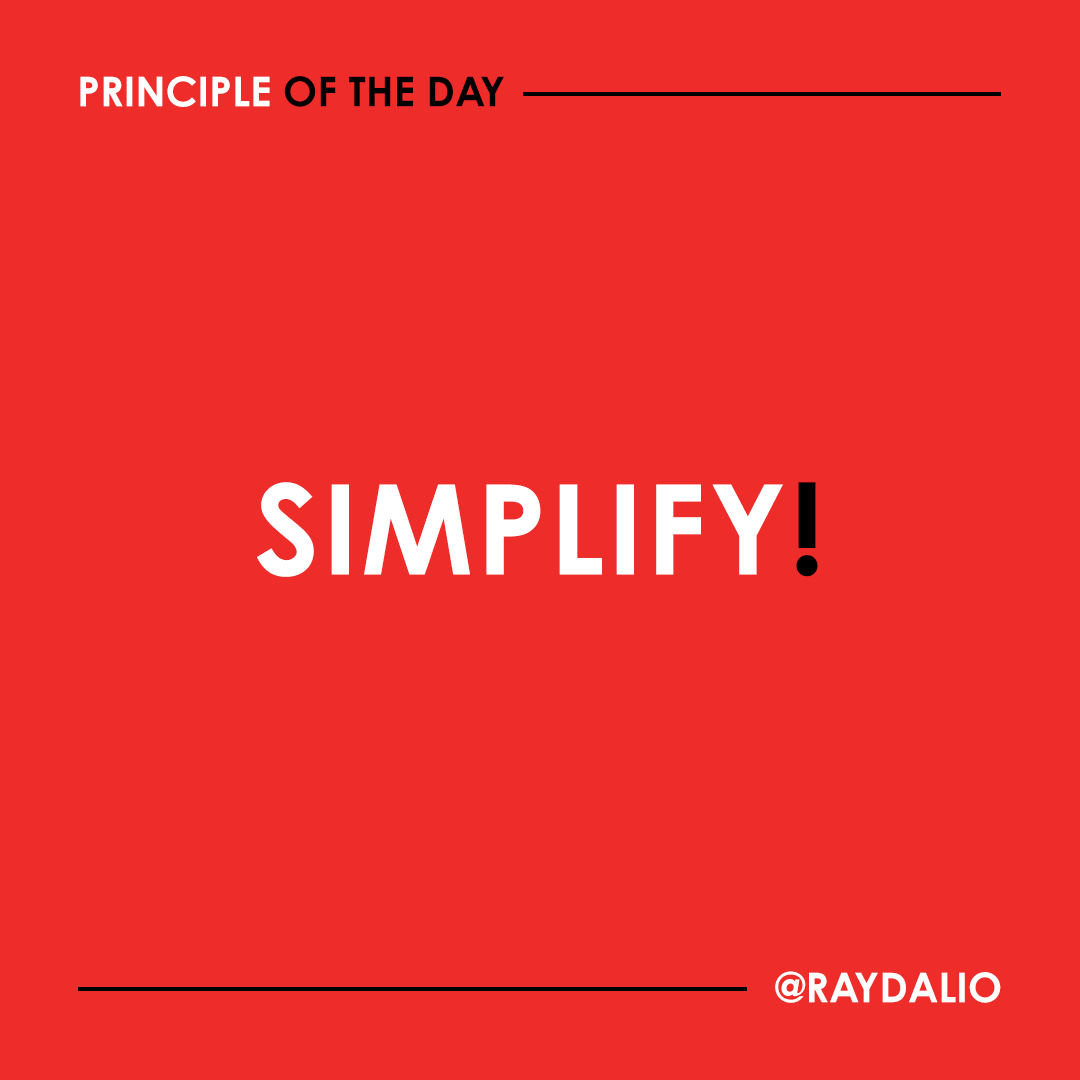 PRINCIPLE OF THE DAY

SIMPLIFY!

@RAYDALIO